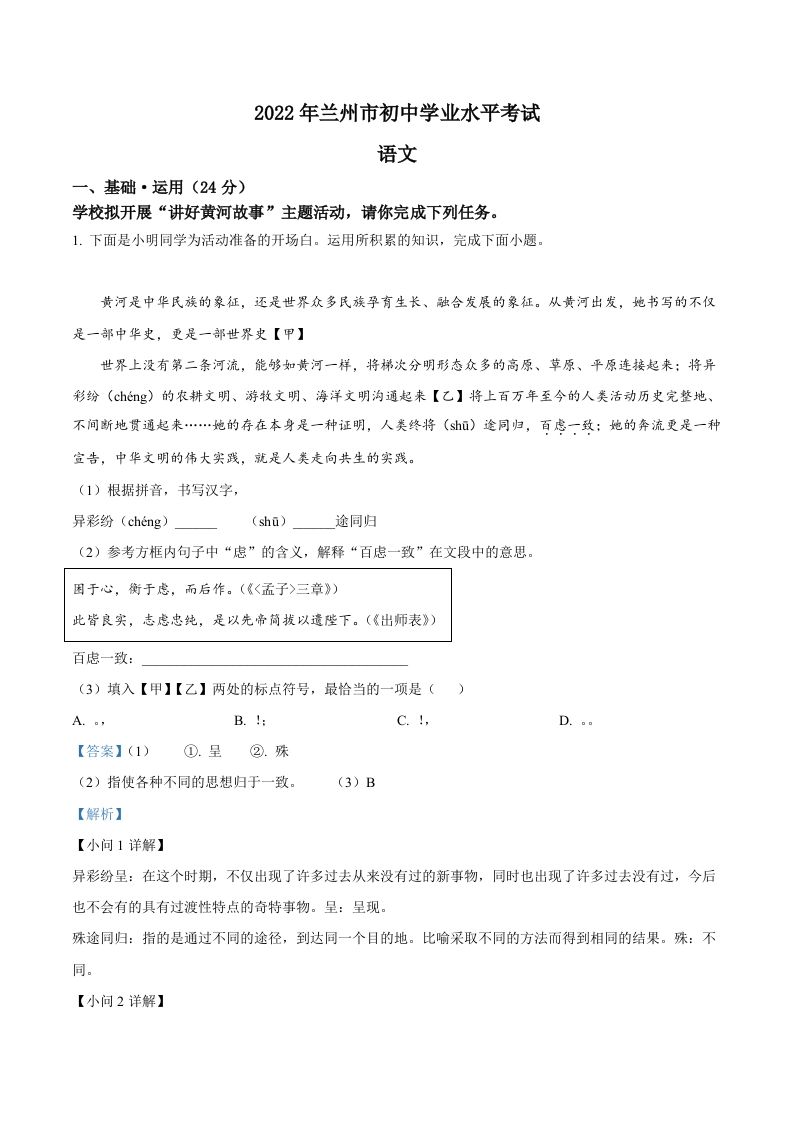 2022 年兰州市初中学业水平考试

语文

一、基础·运用（24 分）

学校拟开展“讲好黄河故事”主题活动，请你完成下列任务。

1. 下面是小明同学为活动准备的开场白。运用所积累的知识，完成下面小题。

黄河是中华民族的象征，还是世界众多民族孕育生长、融合发展的象征。从黄河出发，她书写的不仅是一部中华史，更是一部世界史【甲】

世界上没有第二条河流，能够如黄河一样，将梯次分明形态众多的高原、草原、平原连接起来；将异彩纷（chéng）的农耕文明、游牧文明、海洋文明沟通起来【乙】将上百万年至今的人类活动历史完整地、不间断地贯通起来……她的存在本身是一种证明，人类终将（shū）途同归，百虑一致；她的奔流更是一种宣告，中华文明的伟大实践，就是人类走向共生的实践。

（1）根据拼音，书写汉字，

异彩纷（chéng）______　（shū）______途同归

（2）参考方框内句子中“虑”的含义，解释“百虑一致”在文段中的意思。

困于心，衡于虑，而后作。（《<孟子>三章》）

此皆良实，志虑忠纯，是以先帝简拔以遗陛下。（《出师表》）

百虑一致：______________________________________

（3）填入【甲】【乙】两处的标点符号，最恰当的一项是（　）

A. 。，　B. ！；　C. ！，　D. 。。

【答案】（1）　①. 呈　②. 殊

（2）指使各种不同的思想归于一致。　（3）B

【解析】

【小问 1 详解】

异彩纷呈：在这个时期，不仅出现了许多过去从来没有过的新事物，同时也出现了许多过去没有过，今后也不会有的具有过渡性特点的奇特事物。呈：呈现。

殊途同归：指的是通过不同的途径，到达同一个目的地。比喻采取不同的方法而得到相同的结果。殊：不同。

【小问 2 详解】